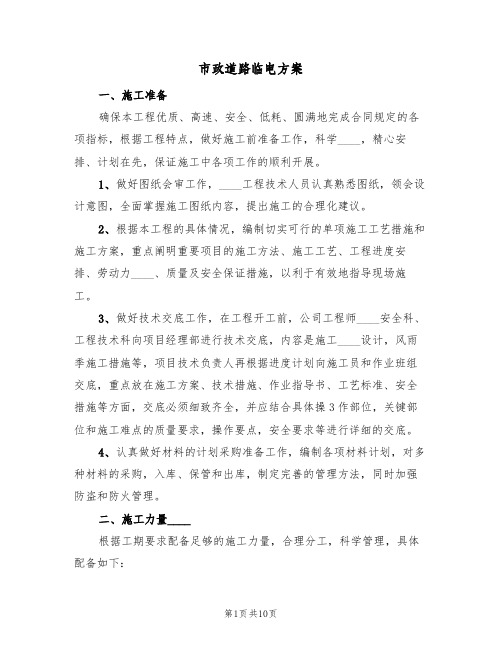 市政道路临电方案

一、施工准备

确保本工程优质、高速、安全、低耗、圆满地完成合同规定的各项指标，根据工程特点，做好施工前准备工作，科学____，精心安排、计划在先，保证施工中各项工作的顺利开展。

1、做好图纸会审工作，____工程技术人员认真熟悉图纸，领会设计意图，全面掌握施工图纸内容，提出施工的合理化建议。

2、根据本工程的具体情况，编制切实可行的单项施工工艺措施和施工方案，重点阐明重要项目的施工方法、施工工艺、工程进度安排、劳动力____、质量及安全保证措施，以利于有效地指导现场施工。

3、做好技术交底工作，在工程开工前，公司工程师____安全科、工程技术科向项目经理部进行技术交底，内容是施工____设计，风雨季施工措施等，项目技术负责人再根据进度计划向施工员和作业班组交底，重点放在施工方案、技术措施、作业指导书、工艺标准、安全措施等方面，交底必须细致齐全，并应结合具体操3作部位，关键部位和施工难点的质量要求，操作要点，安全要求等进行详细的交底。

4、认真做好材料的计划采购准备工作，编制各项材料计划，对多种材料的采购，入库、保管和出库，制定完善的管理方法，同时加强防盗和防火管理。

二、施工力量____

根据工期要求配备足够的施工力量，合理分工，科学管理，具体配备如下：

第1页 共10页